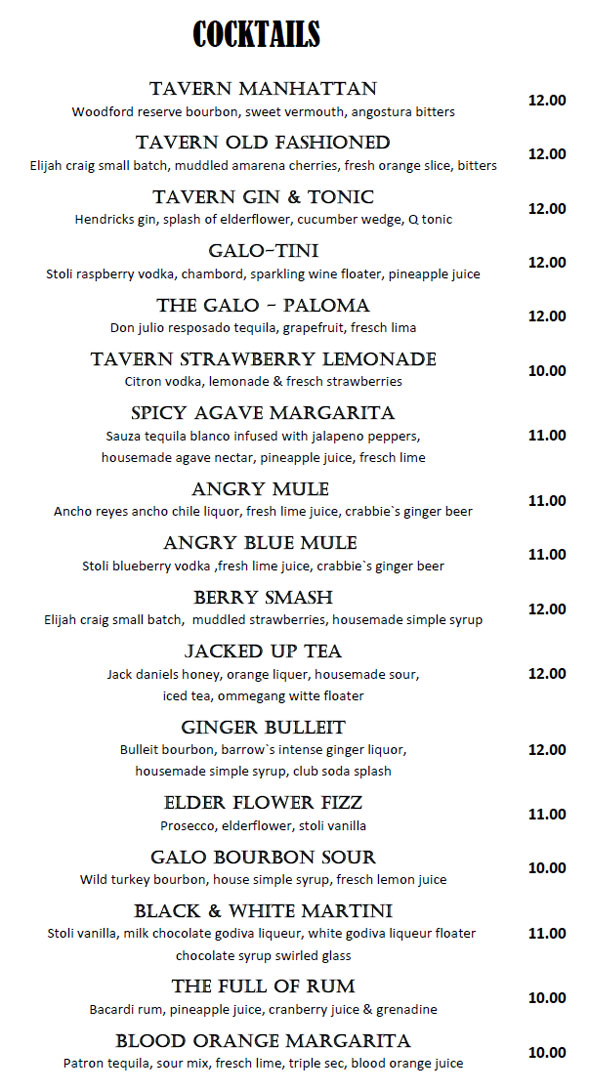 COCKTAILS

TAVERN MANHATTAN
Woodford reserve bourbon, sweet vermouth, angostura bitters
12.00

TAVERN OLD FASHIONED
Elijah craig small batch, muddled amarena cherries, fresh orange slice, bitters
12.00

TAVERN GIN & TONIC
Hendricks gin, splash of elderflower, cucumber wedge, Q tonic
12.00

GALO-TINI
Stoli raspberry vodka, chambord, sparkling wine floater, pineapple juice
12.00

THE GALO - PALOMA
Don julio resposado tequila, grapefruit, fresch lima
12.00

TAVERN STRAWBERRY LEMONADE
Citron vodka, lemonade & fresch strawberries
10.00

SPICY AGAVE MARGARITA
Sauza tequila blanco infused with jalapeno peppers, housemade agave nectar, pineapple juice, fresch lime
11.00

ANGRY MULE
Ancho reyes ancho chile liquor, fresh lime juice, crabbie`s ginger beer
11.00

ANGRY BLUE MULE
Stoli blueberry vodka ,fresh lime juice, crabbie`s ginger beer
11.00

BERRY SMASH
Elijah craig small batch, muddled strawberries, housemade simple syrup
12.00

JACKED UP TEA
Jack daniels honey, orange liquer, housemade sour, iced tea, ommegang witte floater
12.00

GINGER BULLEIT
Bulleit bourbon, barrow`s intense ginger liquor, housemade simple syrup, club soda splash
12.00

ELDER FLOWER FIZZ
Prosecco, elderflower, stoli vanilla
11.00

GALO BOURBON SOUR
Wild turkey bourbon, house simple syrup, fresch lemon juice
10.00

BLACK & WHITE MARTINI
Stoli vanilla, milk chocolate godiva liqueur, white godiva liqueur floater chocolate syrup swirled glass
11.00

THE FULL OF RUM
Bacardi rum, pineapple juice, cranberry juice & grenadine
10.00

BLOOD ORANGE MARGARITA
Patron tequila, sour mix, fresch lime, triple sec, blood orange juice
10.00